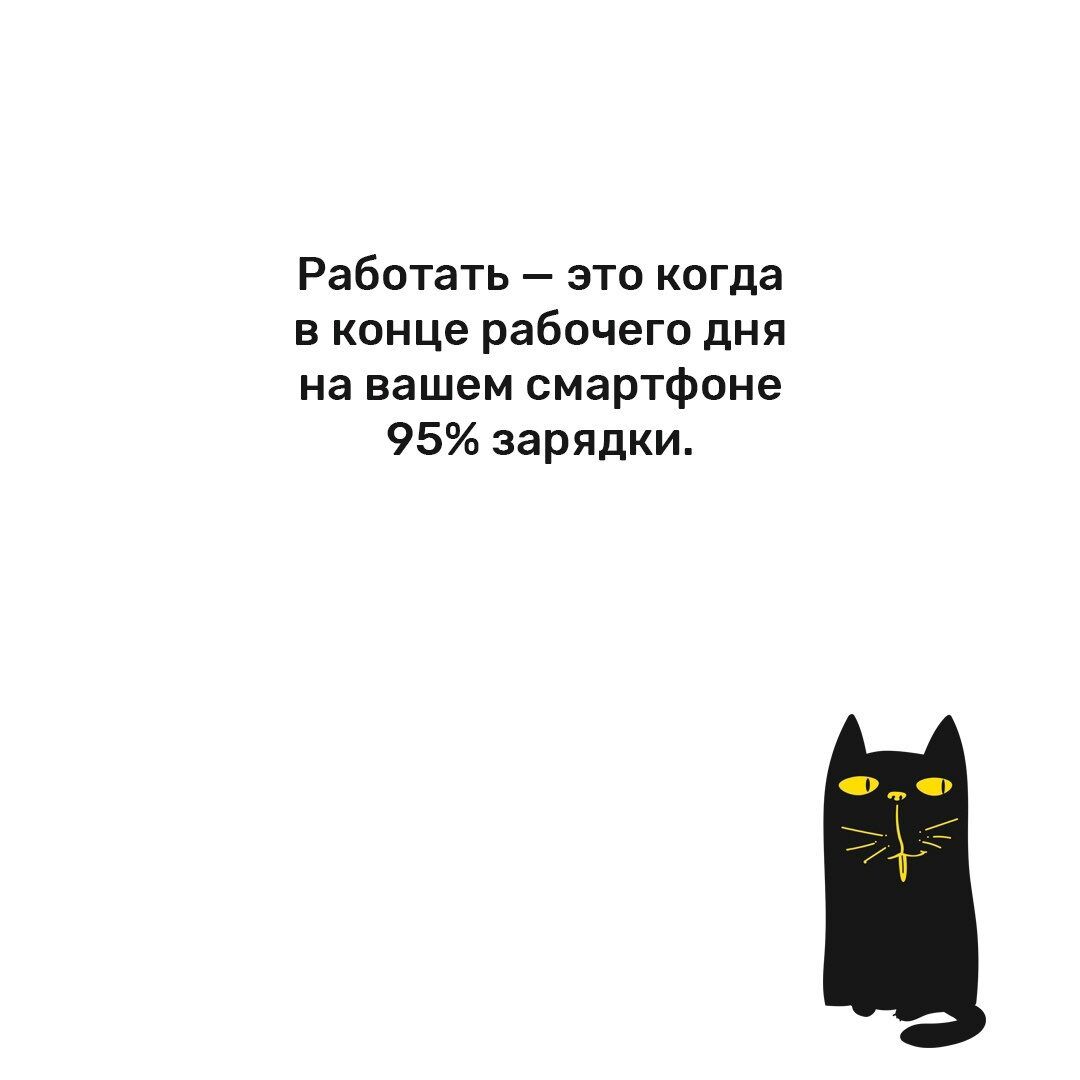 Работать — это когда в конце рабочего дня на вашем смартфоне 95% зарядки.